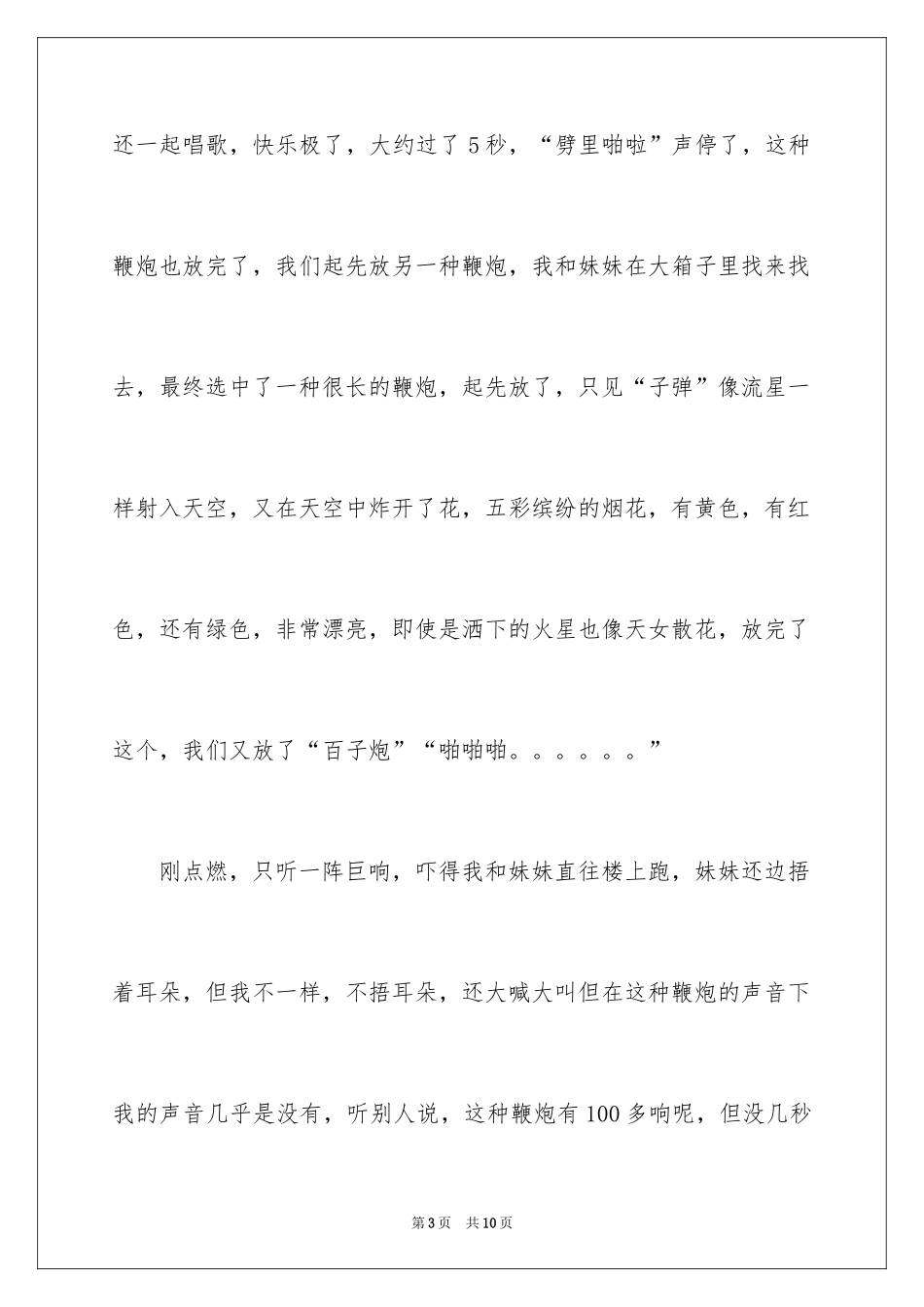 还一起唱歌，快乐极了，大约过了5秒，“劈里啪啦”声停了，这种鞭炮也放完了，我们起先放另一种鞭炮，我和妹妹在大箱子里找来找去，最终选中了一种很长的鞭炮，起先放了，只见“子弹”像流星一样射入天空，又在天空中炸开了花，五彩缤纷的烟花，有黄色，有红色，还有绿色，非常漂亮，即使是洒下的火星也像天女散花，放完了这个，我们又放了“百子炮”“啪啪啪。。。。。。”

刚点燃，只听一阵巨响，吓得我和妹妹直往楼上跑，妹妹还边捂着耳朵，但我不一样，不捂耳朵，还大喊大叫但在这种鞭炮的声音下我的声音几乎是没有，听别人说，这种鞭炮有100多响呢，但没几秒

第3页 共10页